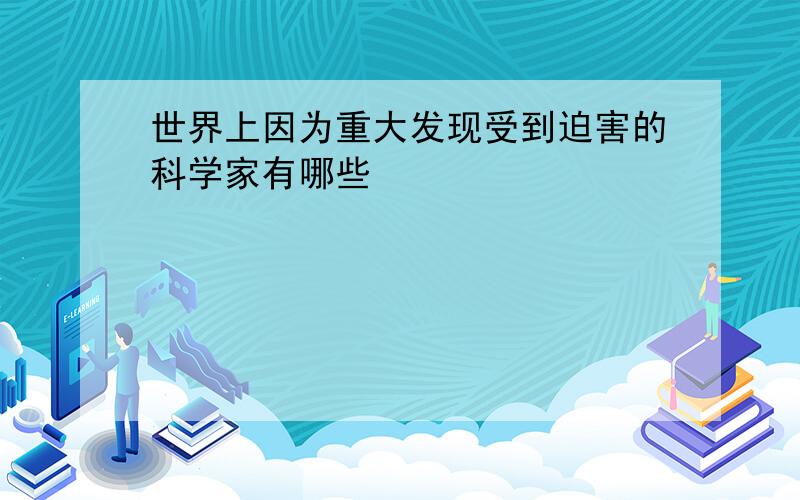 世界上因为重大发现受到迫害的科学家有哪些

E-LEARNING